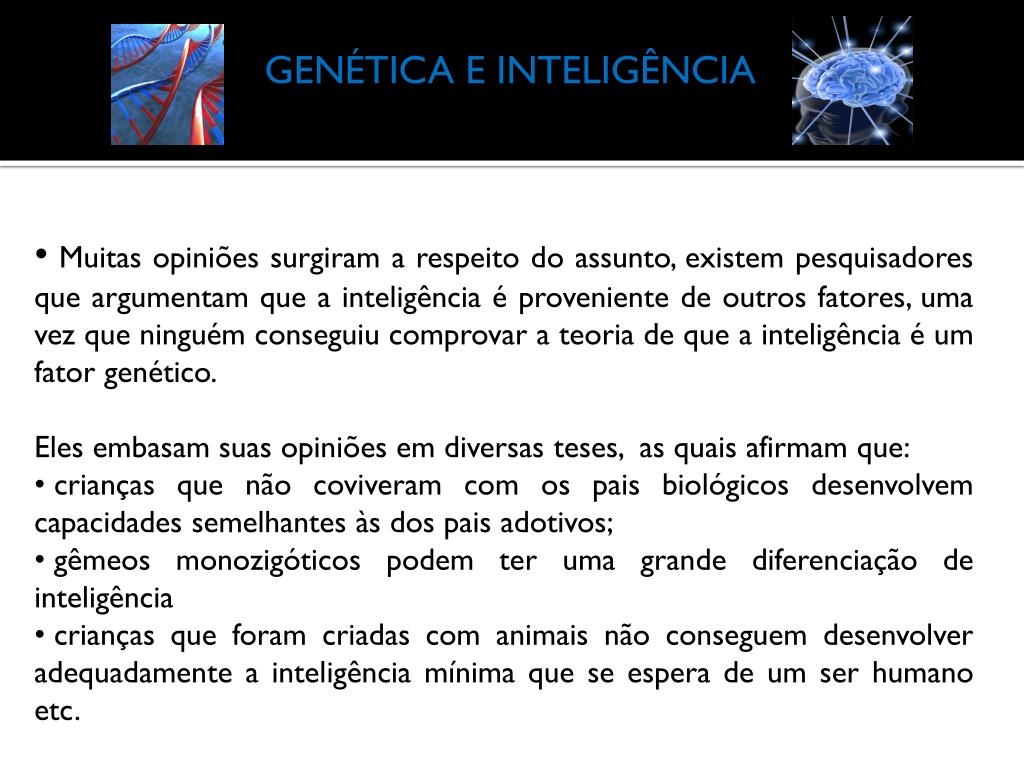 GENÉTICA E INTELIGÊNCIA

• Muitas opiniões surgiram a respeito do assunto, existem pesquisadores que argumentam que a inteligência é proveniente de outros fatores, uma vez que ninguém conseguiu comprovar a teoria de que a inteligência é um fator genético.

Eles embasam suas opiniões em diversas teses, as quais afirmam que:
• crianças que não coviveram com os pais biológicos desenvolvem capacidades semelhantes às dos pais adotivos;
• gêmeos monozigóticos podem ter uma grande diferenciação de inteligência
• crianças que foram criadas com animais não conseguem desenvolver adequadamente a inteligência mínima que se espera de um ser humano etc.